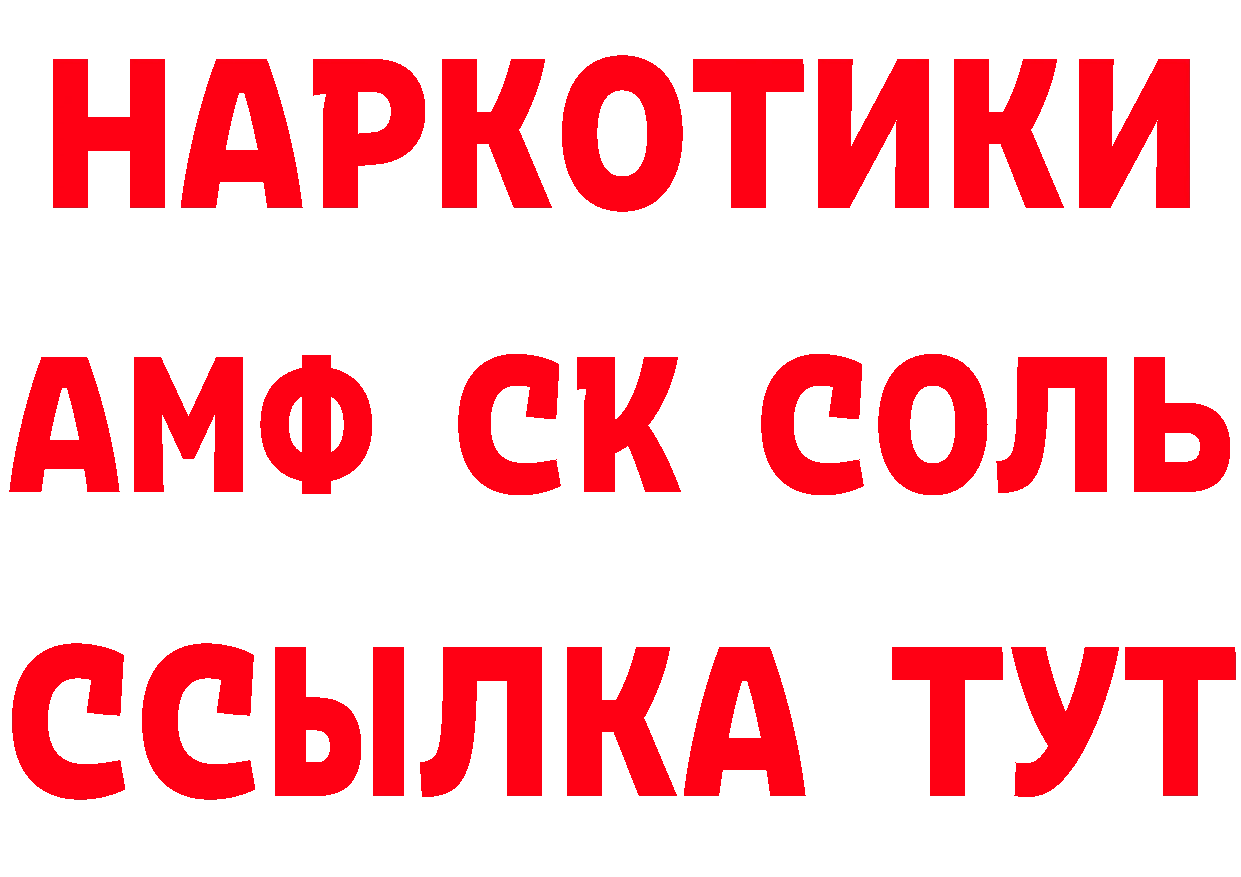 НАРКОТИКИ

АМФ СК СОЛЬ

ССЫЛКА ТУТ